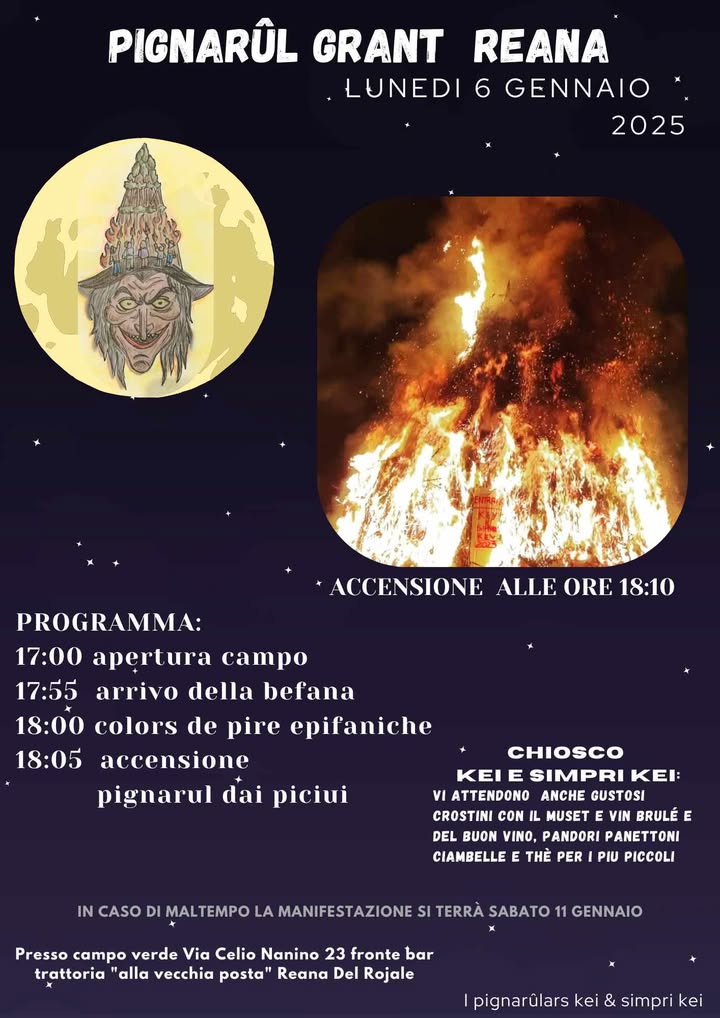 PIGNARÛL GRANT REANA
LUNEDI 6 GENNAIO
2025

ACCENSIONE ALLE ORE 18:10

PROGRAMMA:
17:00 apertura campo
17:55 arrivo della befana
18:00 colors de pire epifaniche
18:05 accensione
pignarul dai piciui

CHIOSCO
KEI E SIMPRI KEI:
VI ATTENDONO ANCHE GUSTOSI CROSTINI CON IL MUSET E VIN BRULÉ E DEL BUON VINO, PANDORI PANETTONI CIAMBELLE E THÈ PER I PIU PICCOLI

IN CASO DI MALTEMPO LA MANIFESTAZIONE SI TERRÀ SABATO 11 GENNAIO

Presso campo verde Via Celio Nanino 23 fronte bar trattoria "alla vecchia posta" Reana Del Rojale

I pignarûlars kei & simpri kei